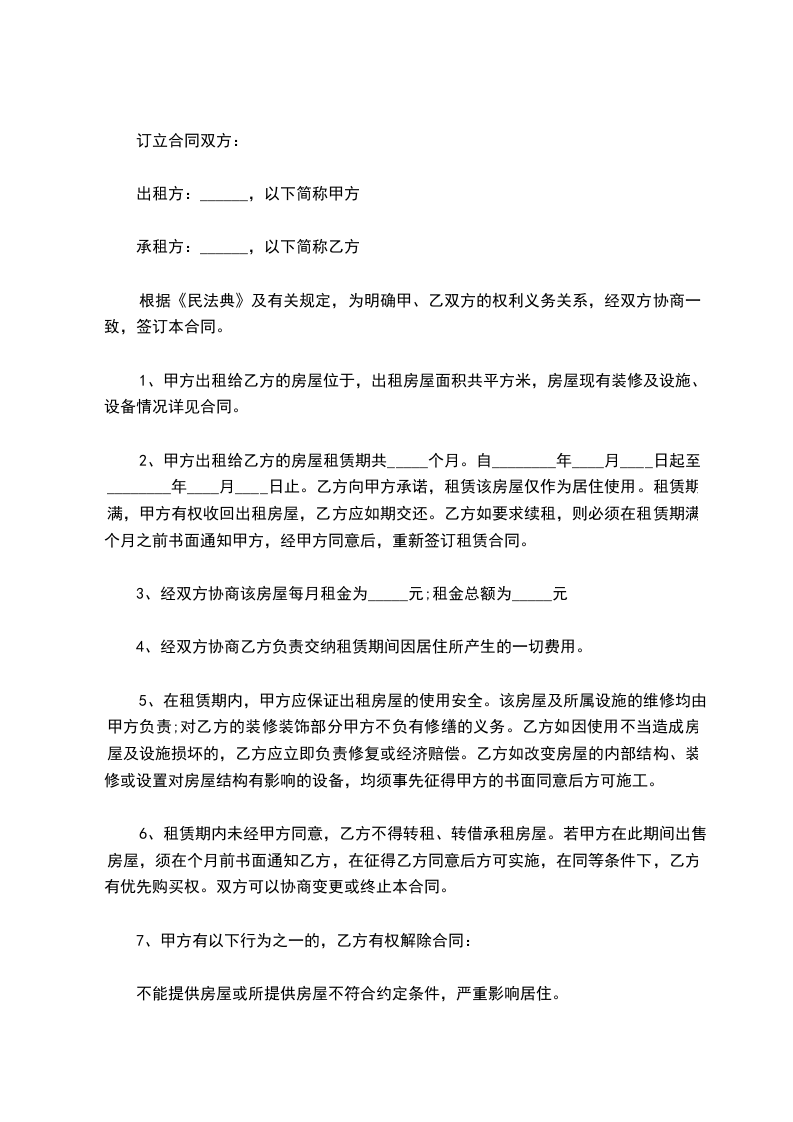 订立合同双方：

出租方：______，以下简称甲方

承租方：______，以下简称乙方

根据《民法典》及有关规定，为明确甲、乙双方的权利义务关系，经双方协商一致，签订本合同。

1、甲方出租给乙方的房屋位于，出租房屋面积共平方米，房屋现有装修及设施、设备情况详见合同。

2、甲方出租给乙方的房屋租赁期共_____个月。自________年____月____日起至________年____月____日止。乙方向甲方承诺，租赁该房屋仅作为居住使用。租赁期满，甲方有权收回出租房屋，乙方应如期交还。乙方如要求续租，则必须在租赁期满个月之前书面通知甲方，经甲方同意后，重新签订租赁合同。

3、经双方协商该房屋每月租金为_____元;租金总额为_____元

4、经双方协商乙方负责交纳租赁期间因居住所产生的一切费用。

5、在租赁期内，甲方应保证出租房屋的使用安全。该房屋及所属设施的维修均由甲方负责;对乙方的装修装饰部分甲方不负有修缮的义务。乙方如因使用不当造成房屋及设施损坏的，乙方应立即负责修复或经济赔偿。乙方如改变房屋的内部结构、装修或设置对房屋结构有影响的设备，均须事先征得甲方的书面同意后方可施工。

6、租赁期内未经甲方同意，乙方不得转租、转借承租房屋。若甲方在此期间出售房屋，须在个月前书面通知乙方，在征得乙方同意后方可实施，在同等条件下，乙方有优先购买权。双方可以协商变更或终止本合同。

7、甲方有以下行为之一的，乙方有权解除合同：

不能提供房屋或所提供房屋不符合约定条件，严重影响居住。